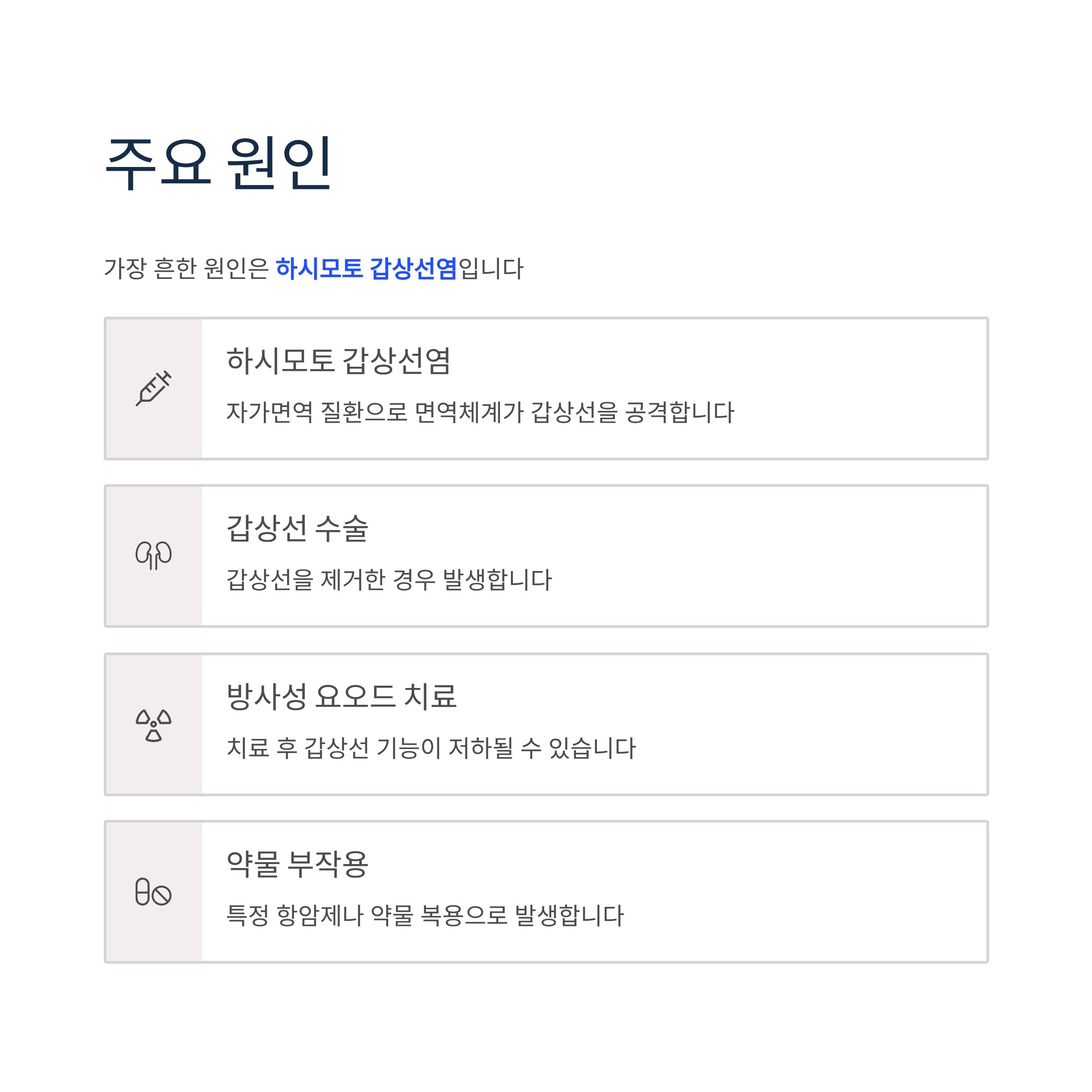 주요 원인

가장 흔한 원인은 하시모토 갑상선염입니다

하시모토 갑상선염

자가면역 질환으로 면역체계가 갑상선을 공격합니다

갑상선 수술

갑상선을 제거한 경우 발생합니다

방사성 요오드 치료

치료 후 갑상선 기능이 저하될 수 있습니다

약물 부작용

특정 항암제나 약물 복용으로 발생합니다